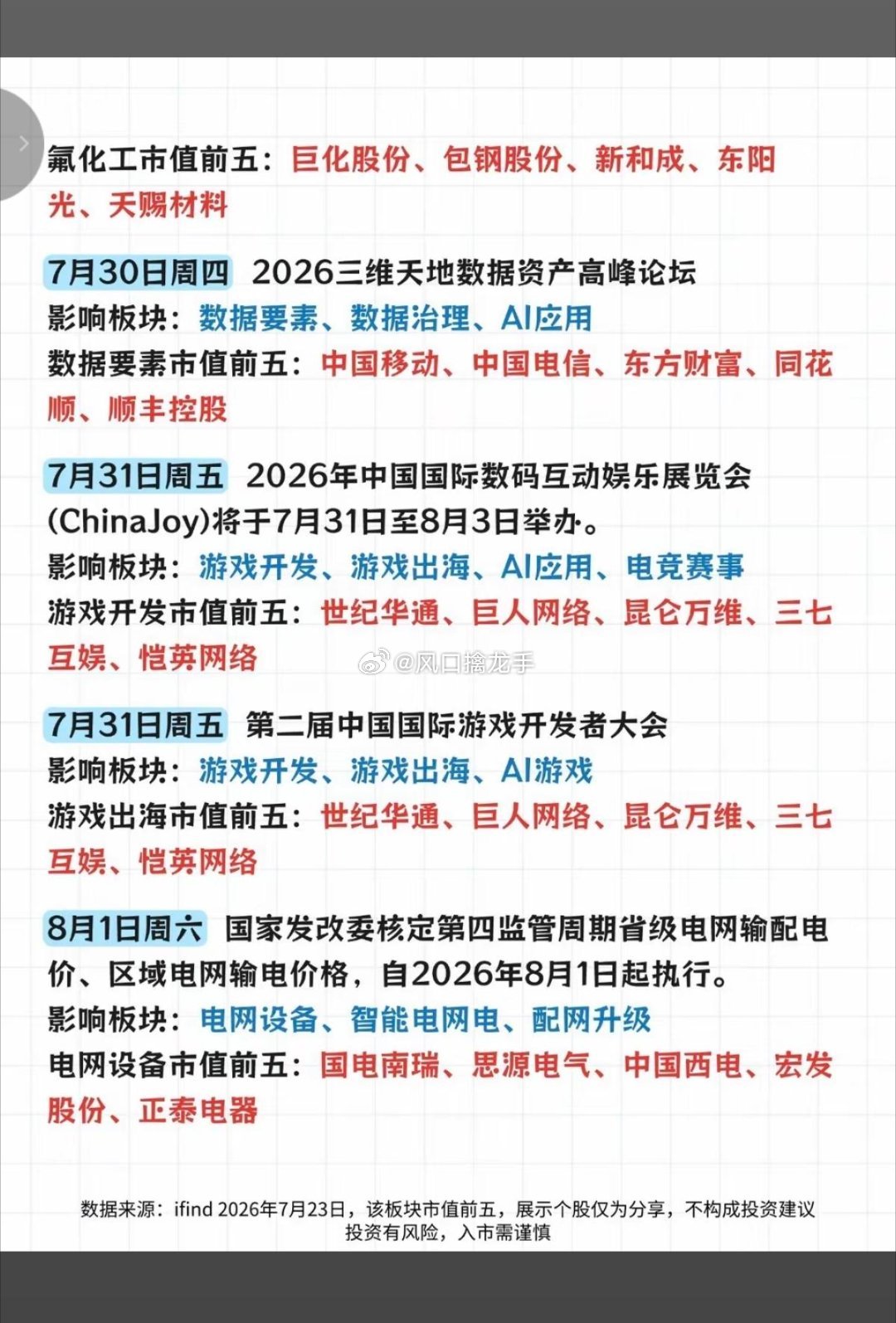 氟化工市值前五：巨化股份、包钢股份、新和成、东阳光、天赐材料

7月30日周四 2026三维天地数据资产高峰论坛
影响板块：数据要素、数据治理、AI应用
数据要素市值前五：中国移动、中国电信、东方财富、同花顺、顺丰控股

7月31日周五 2026年中国国际数码互动娱乐展览会(ChinaJoy)将于7月31日至8月3日举办。
影响板块：游戏开发、游戏出海、AI应用、电竞赛事
游戏开发市值前五：世纪华通、巨人网络、昆仑万维、三七互娱、恺英网络

@风口擒龙手

7月31日周五 第二届中国国际游戏开发者大会
影响板块：游戏开发、游戏出海、AI游戏
游戏出海市值前五：世纪华通、巨人网络、昆仑万维、三七互娱、恺英网络

8月1日周六 国家发改委核定第四监管周期省级电网输配电价、区域电网输电价格，自2026年8月1日起执行。
影响板块：电网设备、智能电网电、配网升级
电网设备市值前五：国电南瑞、思源电气、中国西电、宏发股份、正泰电器

数据来源：ifind 2026年7月23日，该板块市值前五，展示个股仅为分享，不构成投资建议
投资有风险，入市需谨慎